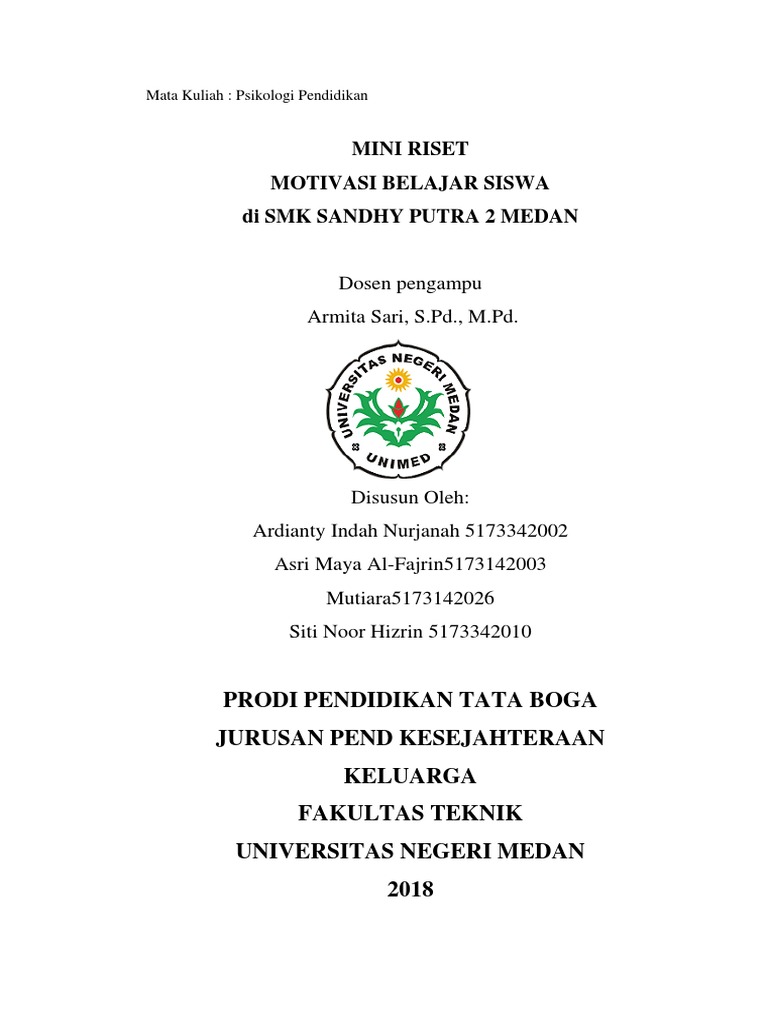 Mata Kuliah : Psikologi Pendidikan

MINI RISET
MOTIVASI BELAJAR SISWA
di SMK SANDHY PUTRA 2 MEDAN

Dosen pengampu
Armita Sari, S.Pd., M.Pd.

UNIVERSITAS NEGERI MEDAN
UNIMED

Disusun Oleh:
Ardianty Indah Nurjanah 5173342002
Asri Maya Al-Fajrin5173142003
Mutiara5173142026
Siti Noor Hizrin 5173342010

PRODI PENDIDIKAN TATA BOGA
JURUSAN PEND KESEJAHTERAAN KELUARGA
FAKULTAS TEKNIK
UNIVERSITAS NEGERI MEDAN
2018